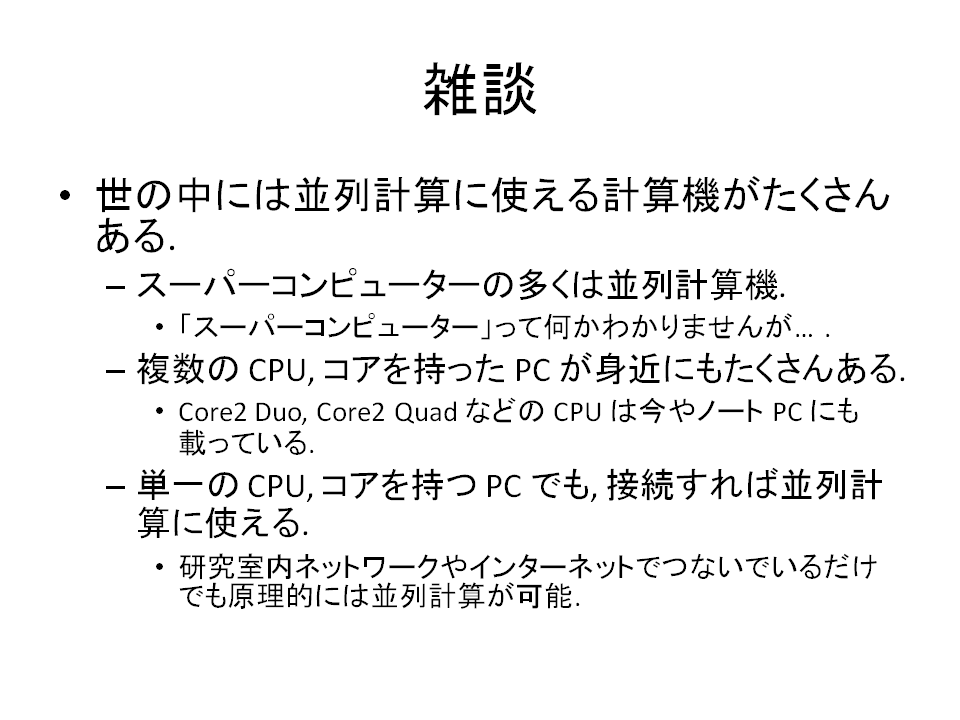 雑談

• 世の中には並列計算に使える計算機がたくさんある.
– スーパーコンピューターの多くは並列計算機.
• 「スーパーコンピューター」って何かわかりませんが… .
– 複数の CPU, コアを持った PC が身近にもたくさんある.
• Core2 Duo, Core2 Quad などの CPU は今やノート PC にも載っている.
– 単一の CPU, コアを持つ PC でも, 接続すれば並列計算に使える.
• 研究室内ネットワークやインターネットでつないでいるだけでも原理的には並列計算が可能.